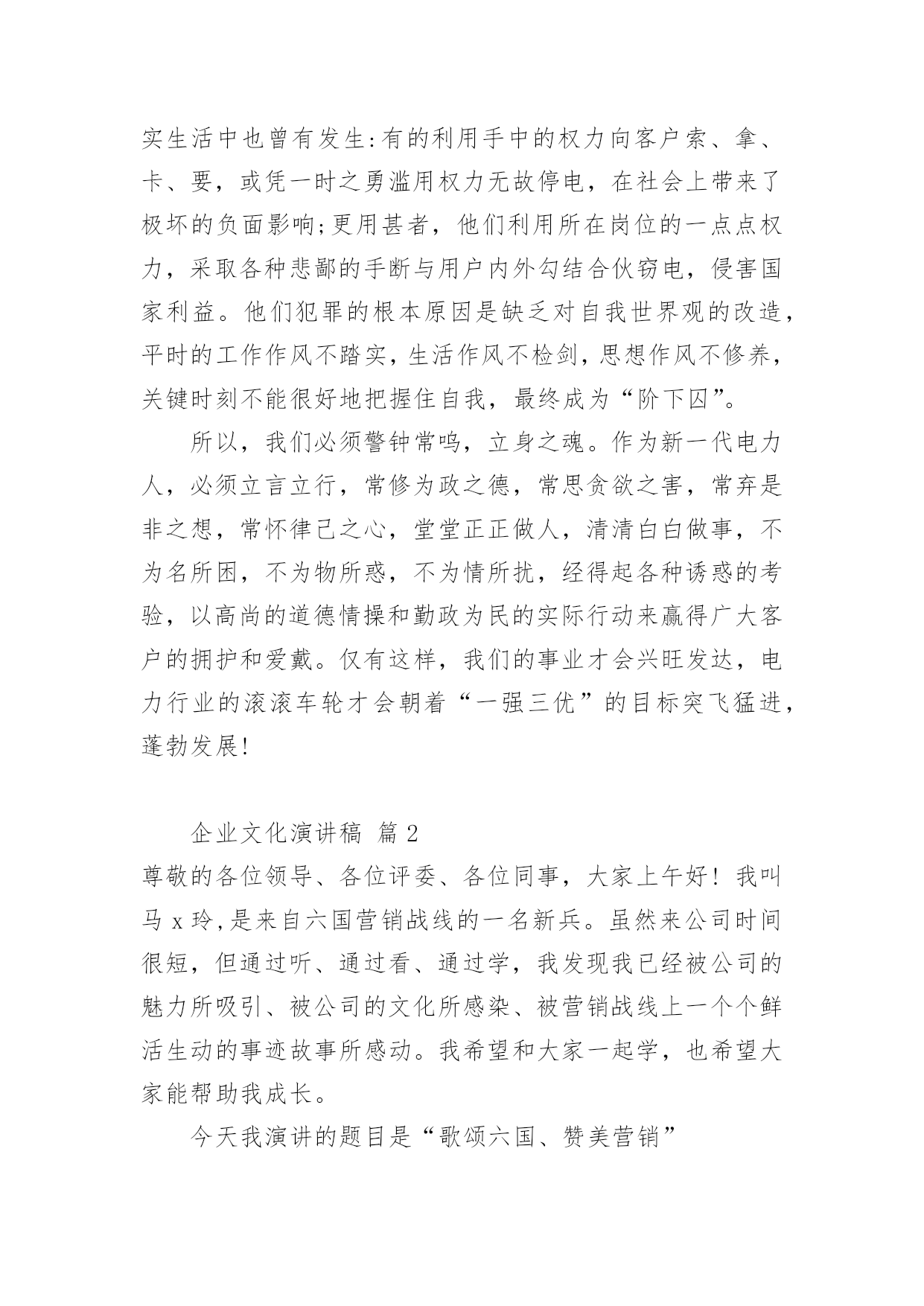 实生活中也曾有发生:有的利用手中的权力向客户索、拿、卡、要，或凭一时之勇滥用权力无故停电，在社会上带来了极坏的负面影响;更用甚者，他们利用所在岗位的一点点权力，采取各种悲鄙的手断与用户内外勾结合伙窃电，侵害国家利益。他们犯罪的根本原因是缺乏对自我世界观的改造，平时的工作作风不踏实，生活作风不检剑，思想作风不修养，关键时刻不能很好地把握住自我，最终成为“阶下囚”。

所以，我们必须警钟常鸣，立身之魂。作为新一代电力人，必须立言立行，常修为政之德，常思贪欲之害，常弃是非之想，常怀律己之心，堂堂正正做人，清清白白做事，不为名所困，不为物所惑，不为情所扰，经得起各种诱惑的考验，以高尚的道德情操和勤政为民的实际行动来赢得广大客户的拥护和爱戴。仅有这样，我们的事业才会兴旺发达，电力行业的滚滚车轮才会朝着“一强三优”的目标突飞猛进，蓬勃发展!

企业文化演讲稿 篇 2

尊敬的各位领导、各位评委、各位同事，大家上午好！我叫马 x 玲,是来自六国营销战线的一名新兵。虽然来公司时间很短，但通过听、通过看、通过学，我发现我已经被公司的魅力所吸引、被公司的文化所感染、被营销战线上一个个鲜活生动的事迹故事所感动。我希望和大家一起学，也希望大家能帮助我成长。

今天我演讲的题目是“歌颂六国、赞美营销”